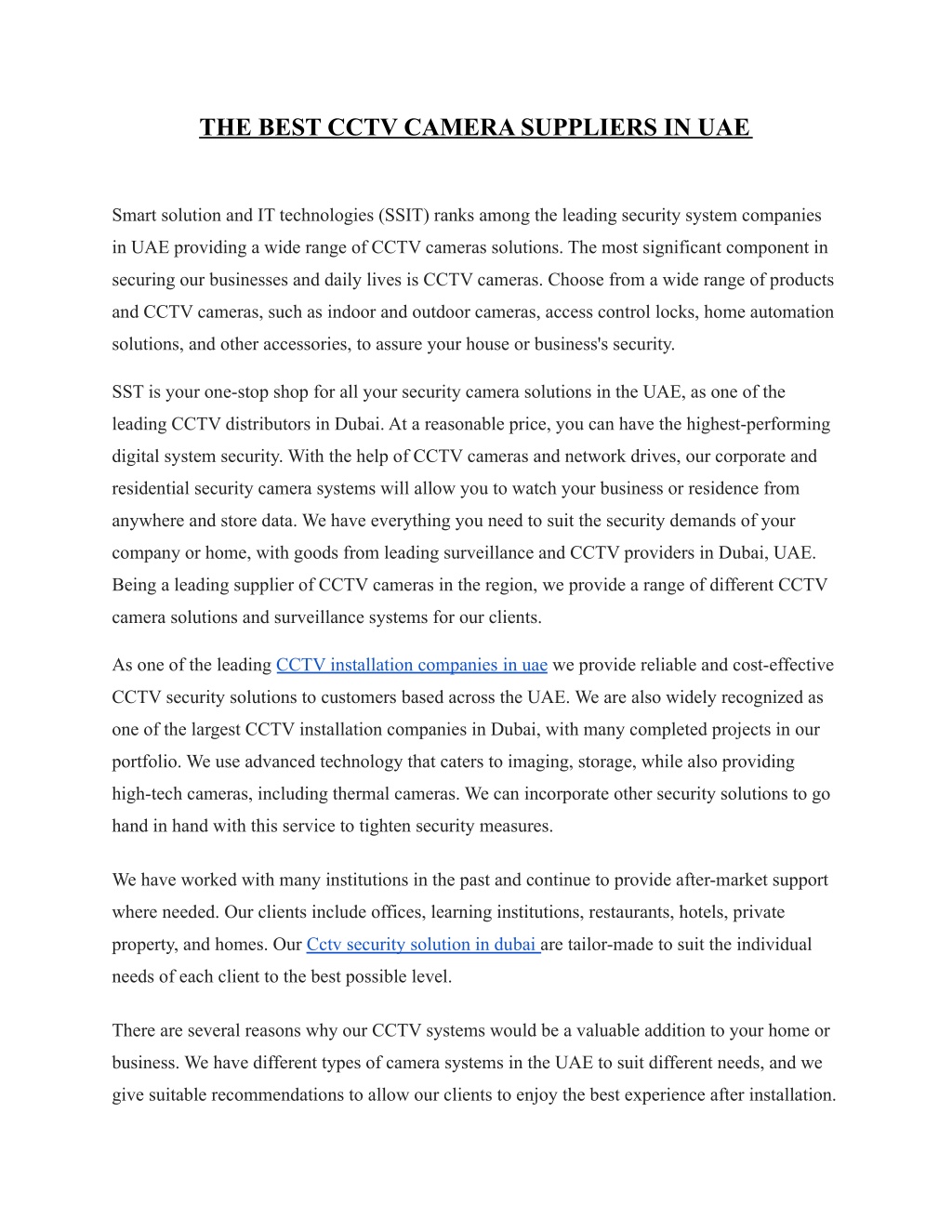 THE BEST CCTV CAMERA SUPPLIERS IN UAE

Smart solution and IT technologies (SSIT) ranks among the leading security system companies in UAE providing a wide range of CCTV cameras solutions. The most significant component in securing our businesses and daily lives is CCTV cameras. Choose from a wide range of products and CCTV cameras, such as indoor and outdoor cameras, access control locks, home automation solutions, and other accessories, to assure your house or business's security.

SST is your one-stop shop for all your security camera solutions in the UAE, as one of the leading CCTV distributors in Dubai. At a reasonable price, you can have the highest-performing digital system security. With the help of CCTV cameras and network drives, our corporate and residential security camera systems will allow you to watch your business or residence from anywhere and store data. We have everything you need to suit the security demands of your company or home, with goods from leading surveillance and CCTV providers in Dubai, UAE. Being a leading supplier of CCTV cameras in the region, we provide a range of different CCTV camera solutions and surveillance systems for our clients.

As one of the leading CCTV installation companies in uae we provide reliable and cost-effective CCTV security solutions to customers based across the UAE. We are also widely recognized as one of the largest CCTV installation companies in Dubai, with many completed projects in our portfolio. We use advanced technology that caters to imaging, storage, while also providing high-tech cameras, including thermal cameras. We can incorporate other security solutions to go hand in hand with this service to tighten security measures.

We have worked with many institutions in the past and continue to provide after-market support where needed. Our clients include offices, learning institutions, restaurants, hotels, private property, and homes. Our Cctv security solution in dubai are tailor-made to suit the individual needs of each client to the best possible level.

There are several reasons why our CCTV systems would be a valuable addition to your home or business. We have different types of camera systems in the UAE to suit different needs, and we give suitable recommendations to allow our clients to enjoy the best experience after installation.